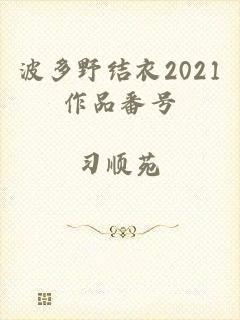 波多野结衣2021作品番号

习顺苑